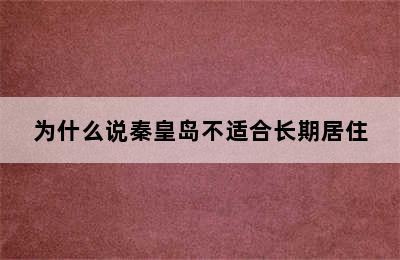 为什么说秦皇岛不适合长期居住